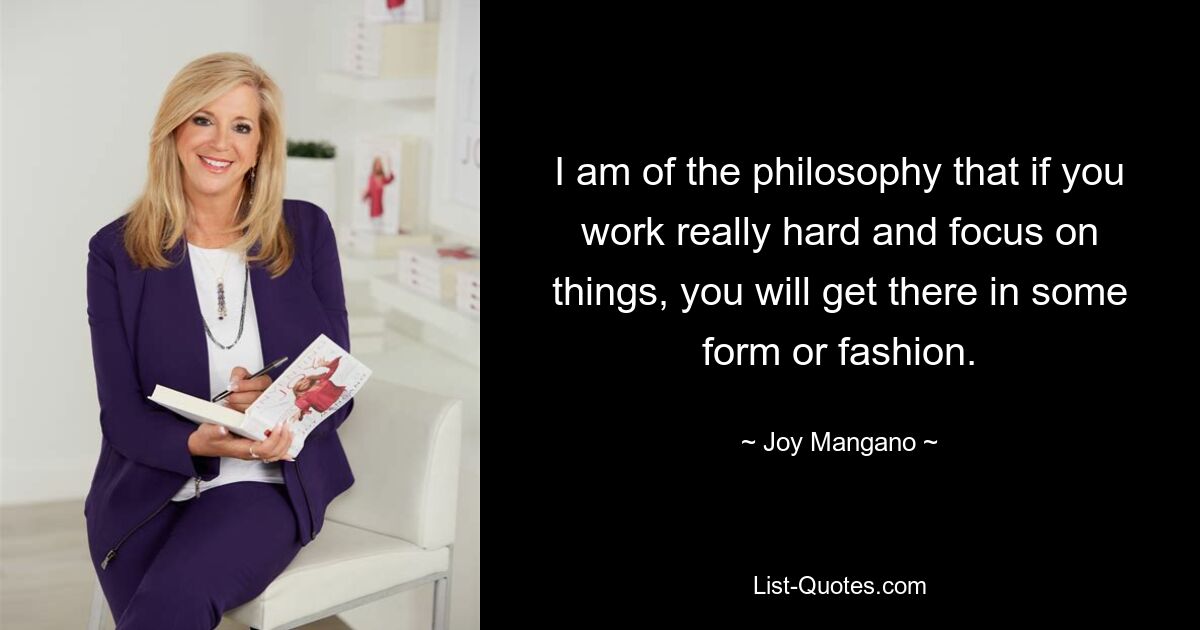 I am of the philosophy that if you work really hard and focus on things, you will get there in some form or fashion.

~ Joy Mangano ~

List-Quotes.com